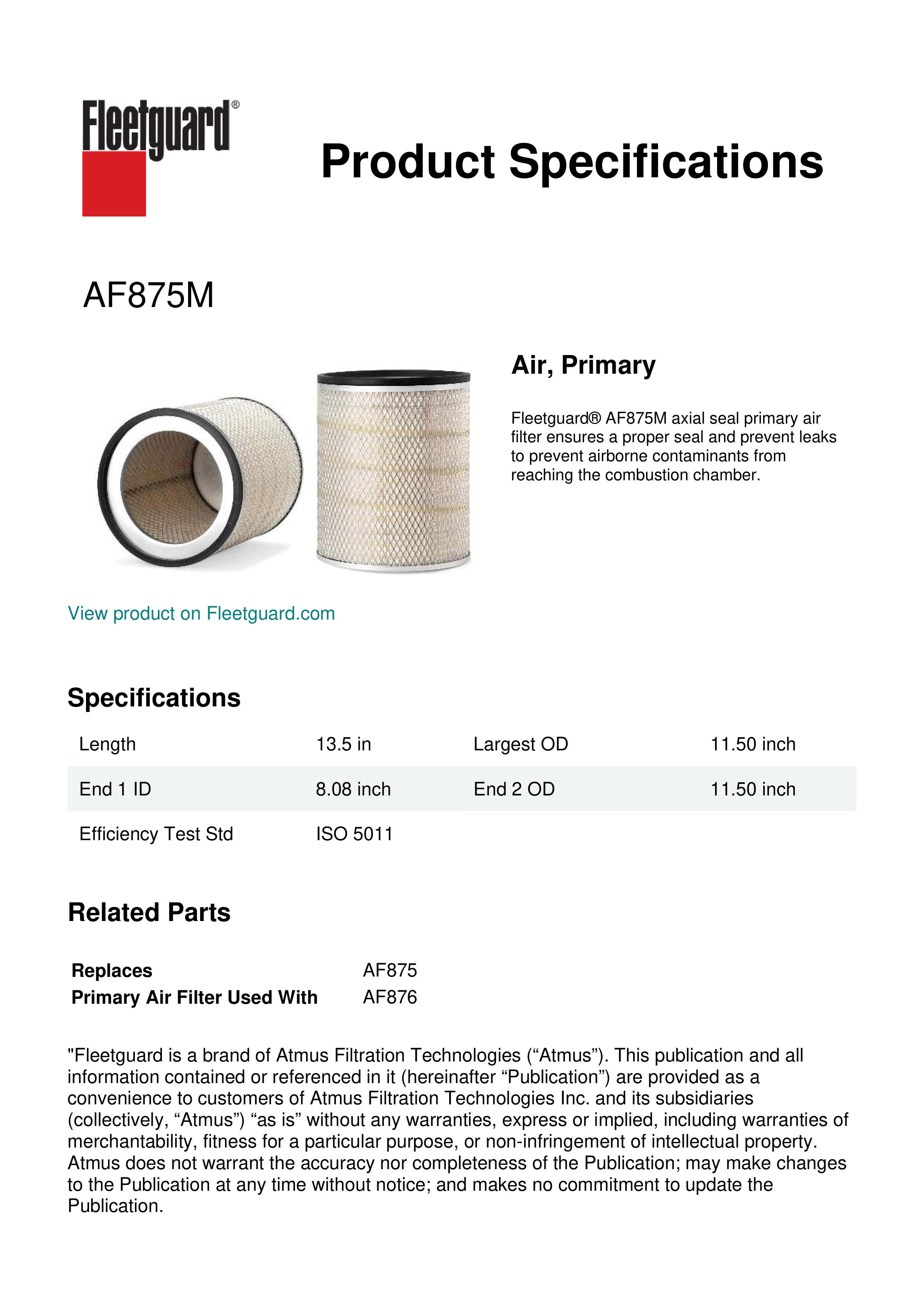 Fleetguard®

Product Specifications

AF875M

Air, Primary

Fleetguard® AF875M axial seal primary air filter ensures a proper seal and prevent leaks to prevent airborne contaminants from reaching the combustion chamber.

View product on Fleetguard.com

Specifications

| Length | 13.5 in | Largest OD | 11.50 inch |
|---|---|---|---|
| End 1 ID | 8.08 inch | End 2 OD | 11.50 inch |
| Efficiency Test Std | ISO 5011 | | |

Related Parts

| Replaces | AF875 |
|---|---|
| Primary Air Filter Used With | AF876 |

"Fleetguard is a brand of Atmus Filtration Technologies (“Atmus”). This publication and all information contained or referenced in it (hereinafter “Publication”) are provided as a convenience to customers of Atmus Filtration Technologies Inc. and its subsidiaries (collectively, “Atmus”) “as is” without any warranties, express or implied, including warranties of merchantability, fitness for a particular purpose, or non-infringement of intellectual property. Atmus does not warrant the accuracy nor completeness of the Publication; may make changes to the Publication at any time without notice; and makes no commitment to update the Publication.